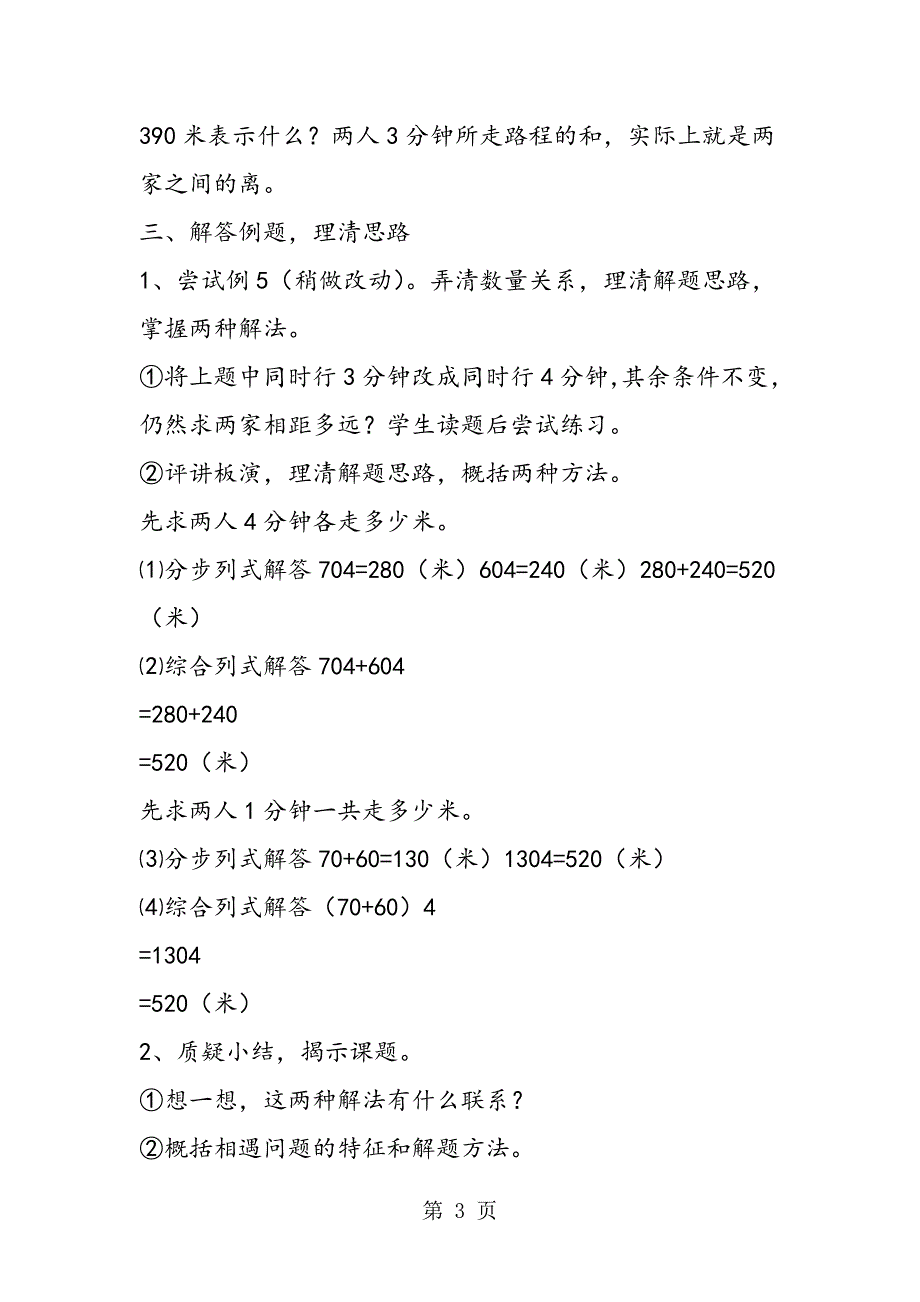 390 米表示什么？两人 3 分钟所走路程的和，实际上就是两家之间的离。

三、解答例题，理清思路

1、尝试例 5（稍做改动)。弄清数量关系，理清解题思路，掌握两种解法。

①将上题中同时行 3 分钟改成同时行 4 分钟，其余条件不变，仍然求两家相距多远？学生读题后尝试练习。

②评讲板演，理清解题思路，概括两种方法。

先求两人 4 分钟各走多少米。

⑴分步列式解答 704=280（米）604=240（米）280+240=520（米）

⑵综合列式解答 704+604

=280+240

=520（米）

先求两人 1 分钟一共走多少米。

⑶分步列式解答 70+60=130（米）1304=520（米）

⑷综合列式解答（70+60）4

=1304

=520（米）

2、质疑小结，揭示课题。

①想一想，这两种解法有什么联系？

②概括相遇问题的特征和解题方法。

第 3 页